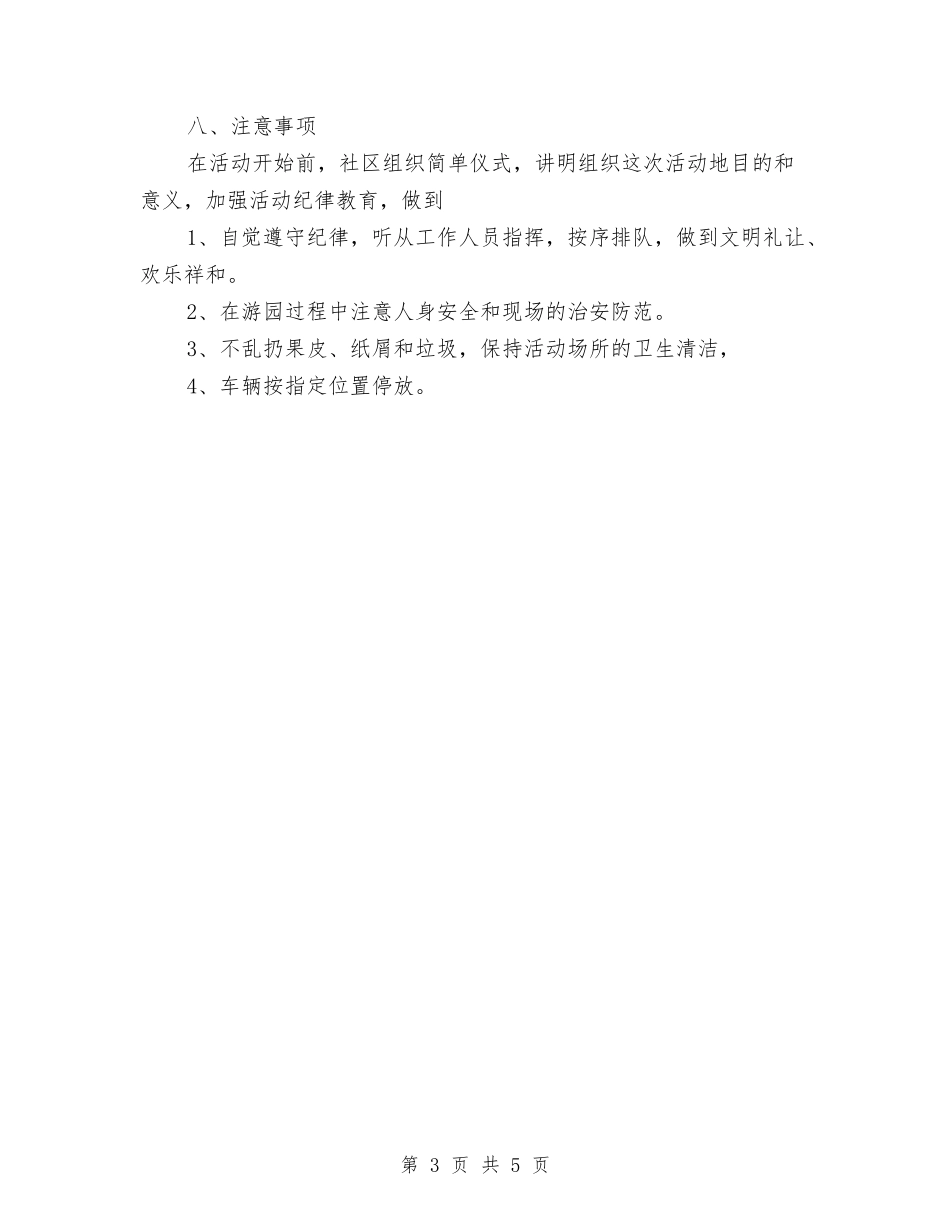 八、注意事项

在活动开始前，社区组织简单仪式，讲明组织这次活动地目的和意义，加强活动纪律教育，做到

1、自觉遵守纪律，听从工作人员指挥，按序排队，做到文明礼让、欢乐祥和。

2、在游园过程中注意人身安全和现场的治安防范。

3、不乱扔果皮、纸屑和垃圾，保持活动场所的卫生清洁，

4、车辆按指定位置停放。

第 3 页 共 5 页